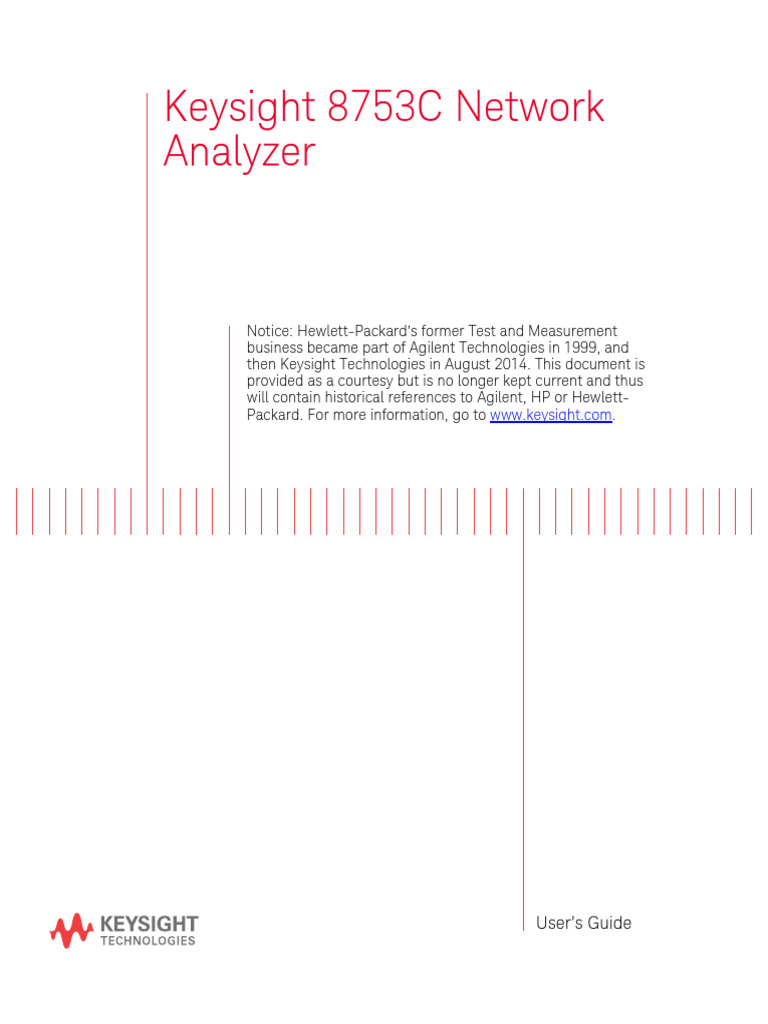 Keysight 8753C Network Analyzer

Notice: Hewlett-Packard's former Test and Measurement business became part of Agilent Technologies in 1999, and then Keysight Technologies in August 2014. This document is provided as a courtesy but is no longer kept current and thus will contain historical references to Agilent, HP or Hewlett-Packard. For more information, go to www.keysight.com.

KEYSIGHT
TECHNOLOGIES

User's Guide